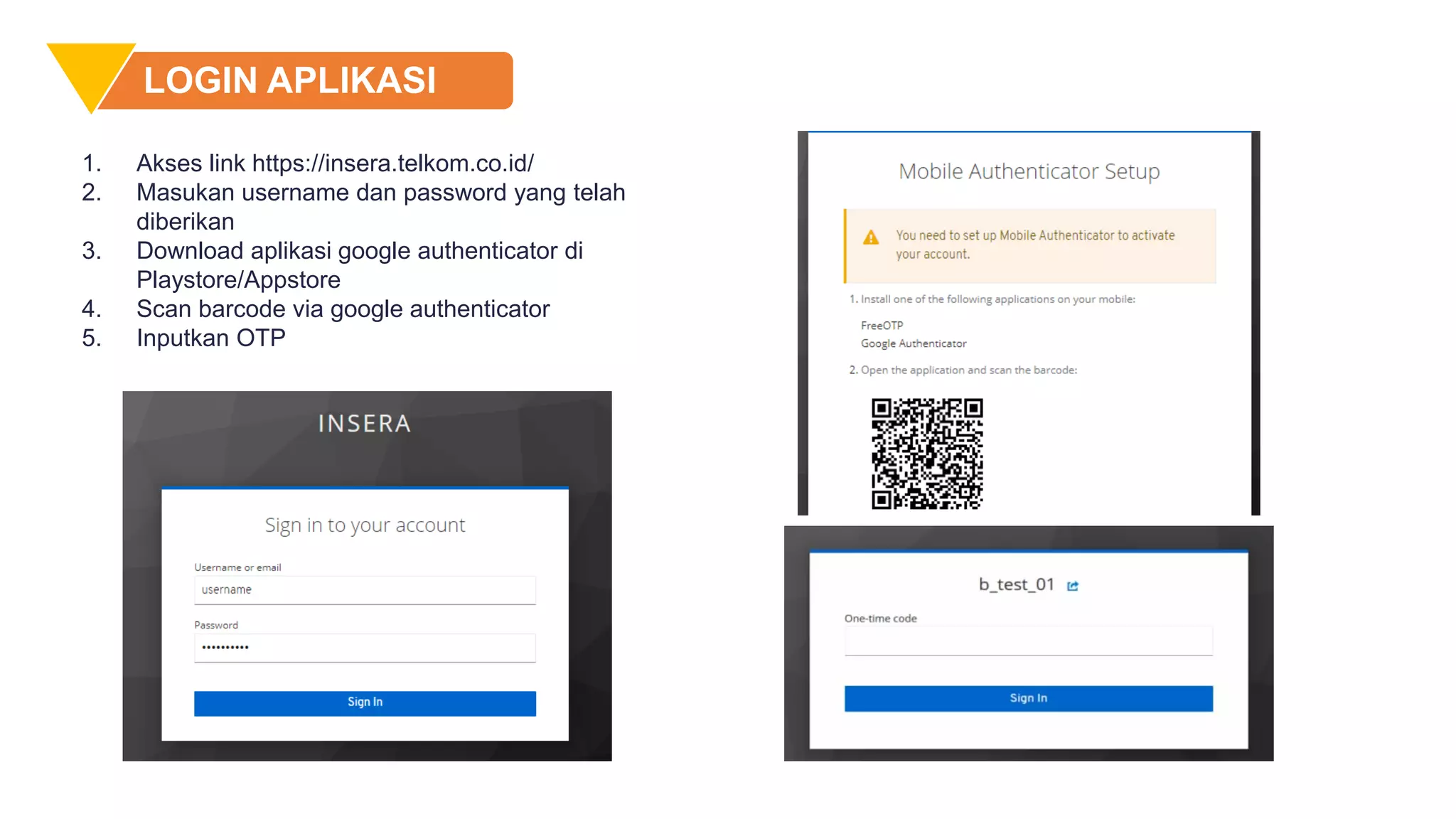 LOGIN APLIKASI

1. Akses link https://insera.telkom.co.id/
2. Masukan username dan password yang telah diberikan
3. Download aplikasi google authenticator di Playstore/Appstore
4. Scan barcode via google authenticator
5. Inputkan OTP

INSERA

Sign in to your account

Username or email
username

Password
••••••••••

Sign In

Mobile Authenticator Setup

You need to set up Mobile Authenticator to activate your account.

1. Install one of the following applications on your mobile:

FreeOTP
Google Authenticator

2. Open the application and scan the barcode:

b_test_01

One-time code

Sign In